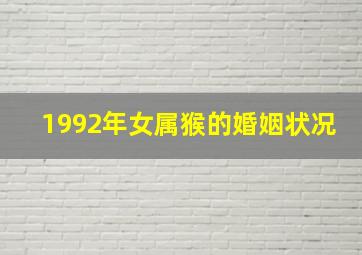 1992年女属猴的婚姻状况